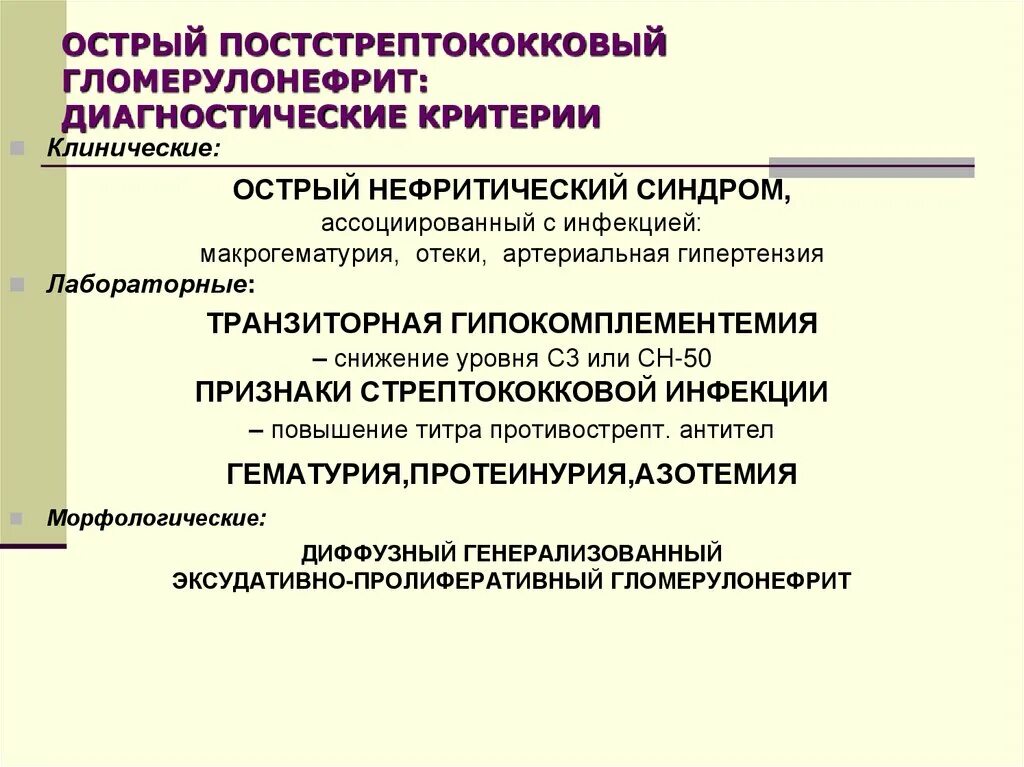 ОСТРЫЙ ПОСТСТРЕПТОКОККОВЫЙ ГЛОМЕРУЛОНЕФРИТ: ДИАГНОСТИЧЕСКИЕ КРИТЕРИИ

Клинические:

ОСТРЫЙ НЕФРИТИЧЕСКИЙ СИНДРОМ,
ассоциированный с инфекцией:
макрогематурия, отеки, артериальная гипертензия

Лабораторные:

ТРАНЗИТОРНАЯ ГИПОКОМПЛЕМЕНТЕМИЯ
– снижение уровня С3 или СН-50
ПРИЗНАКИ СТРЕПТОКОККОВОЙ ИНФЕКЦИИ
– повышение титра противострепт. антител

ГЕМАТУРИЯ,ПРОТЕИНУРИЯ,АЗОТЕМИЯ

Морфологические:

ДИФФУЗНЫЙ ГЕНЕРАЛИЗОВАННЫЙ
ЭКСУДАТИВНО-ПРОЛИФЕРАТИВНЫЙ ГЛОМЕРУЛОНЕФРИТ